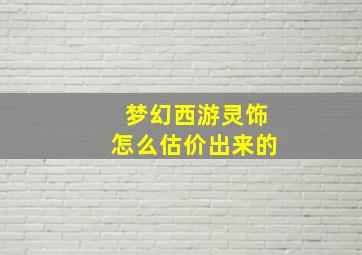 梦幻西游灵饰
怎么估价出来的